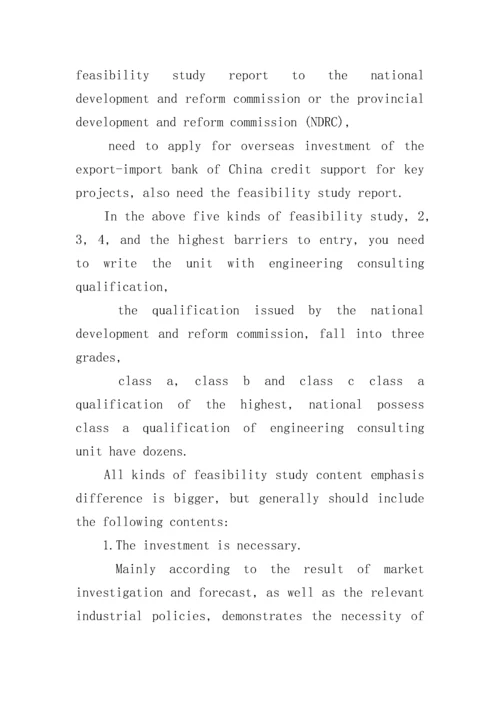 feasibility study report to the national development and reform commission or the provincial development and reform commission (NDRC),

need to apply for overseas investment of the export-import bank of China credit support for key projects, also need the feasibility study report.

In the above five kinds of feasibility study, 2, 3, 4, and the highest barriers to entry, you need to write the unit with engineering consulting qualification,

the qualification issued by the national development and reform commission, fall into three grades,

class a, class b and class c class a qualification of the highest, national possess class a qualification of engineering consulting unit have dozens.

All kinds of feasibility study content emphasis difference is bigger, but generally should include the following contents:

1.The investment is necessary.

Mainly according to the result of market investigation and forecast, as well as the relevant industrial policies, demonstrates the necessity of